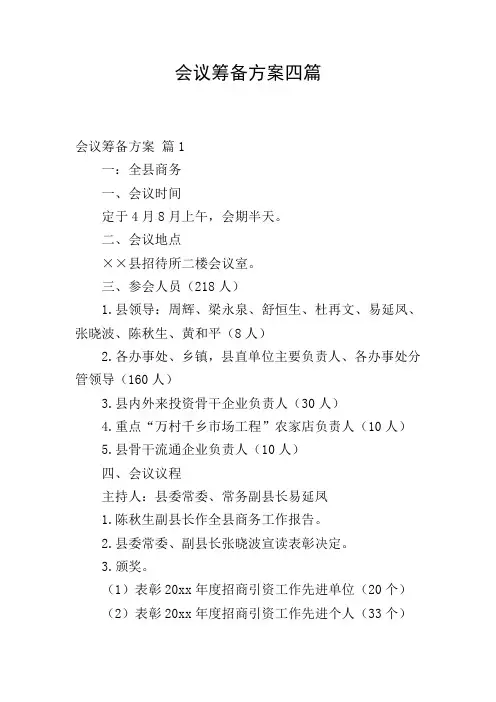 会议筹备方案四篇

会议筹备方案 篇1

一：全县商务

一、会议时间

定于4月8月上午，会期半天。

二、会议地点

××县招待所二楼会议室。

三、参会人员（218人）

1.县领导：周辉、梁永泉、舒恒生、杜再文、易延凤、张晓波、陈秋生、黄和平（8人）

2.各办事处、乡镇，县直单位主要负责人、各办事处分管领导（160人）

3.县内外来投资骨干企业负责人（30人）

4.重点“万村千乡市场工程”农家店负责人（10人）

5.县骨干流通企业负责人（10人）

四、会议议程

主持人：县委常委、常务副县长易延凤

1.陈秋生副县长作全县商务工作报告。

2.县委常委、副县长张晓波宣读表彰决定。

3.颁奖。

（1）表彰20xx年度招商引资工作先进单位（20个）

（2）表彰20xx年度招商引资工作先进个人（33个）